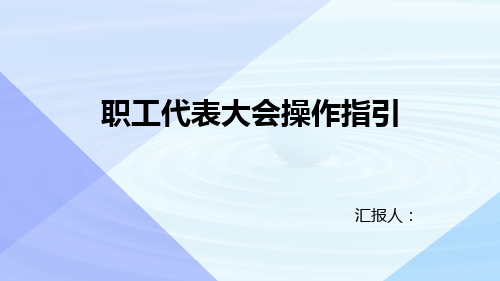 职工代表大会操作指引

汇报人：